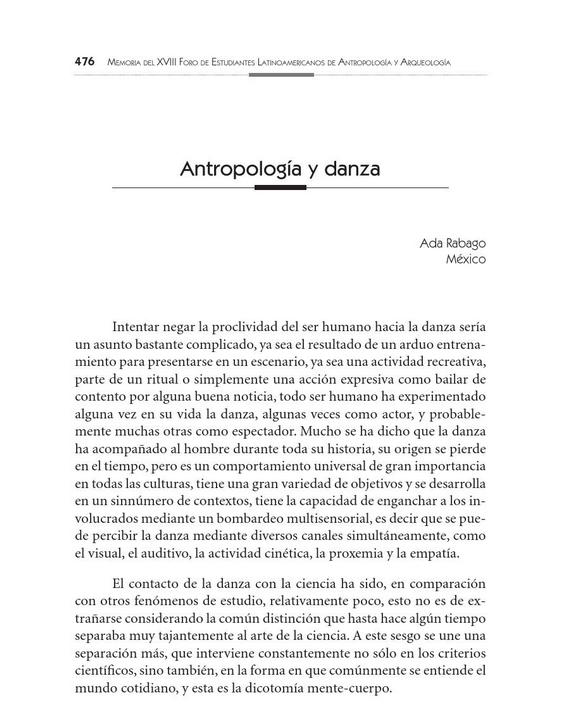 476 Memoria del XVIII Foro de Estudiantes Latinoamericanos de Antropología y Arqueología

Antropología y danza

Ada Rabago
México

Intentar negar la proclividad del ser humano hacia la danza sería un asunto bastante complicado, ya sea el resultado de un arduo entrenamiento para presentarse en un escenario, ya sea una actividad recreativa, parte de un ritual o simplemente una acción expresiva como bailar de contento por alguna buena noticia, todo ser humano ha experimentado alguna vez en su vida la danza, algunas veces como actor, y probablemente muchas otras como espectador. Mucho se ha dicho que la danza ha acompañado al hombre durante toda su historia, su origen se pierde en el tiempo, pero es un comportamiento universal de gran importancia en todas las culturas, tiene una gran variedad de objetivos y se desarrolla en un sinnúmero de contextos, tiene la capacidad de enganchar a los involucrados mediante un bombardeo multisensorial, es decir que se puede percibir la danza mediante diversos canales simultáneamente, como el visual, el auditivo, la actividad cinética, la proxemia y la empatía.

El contacto de la danza con la ciencia ha sido, en comparación con otros fenómenos de estudio, relativamente poco, esto no es de extrañarse considerando la común distinción que hasta hace algún tiempo separaba muy tajantemente al arte de la ciencia. A este sesgo se une una separación más, que interviene constantemente no sólo en los criterios científicos, sino también, en la forma en que comúnmente se entiende el mundo cotidiano, y esta es la dicotomía mente-cuerpo.